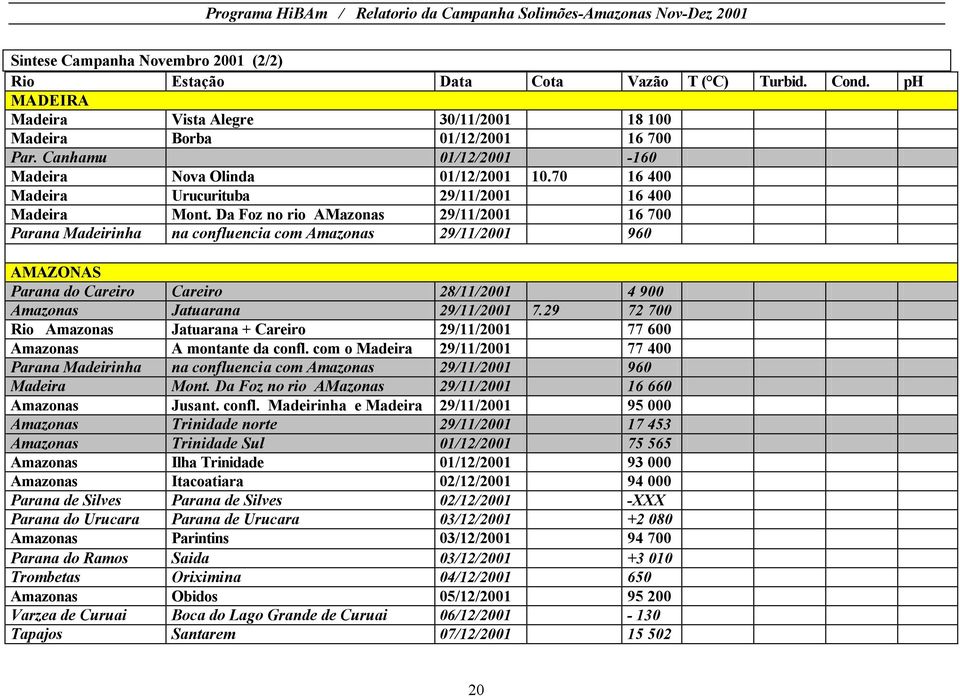 Programa HiBAm / Relatorio da Campanha Solimões-Amazonas Nov-Dez 2001

Sintese Campanha Novembro 2001 (2/2)

| Rio | Estação | Data | Cota | Vazão | T (°C) | Turbid. | Cond. | pH |
|---|---|---|---|---|---|---|---|---|
| MADEIRA | | | | | | | | |
| Madeira | Vista Alegre | 30/11/2001 | | 18 100 | | | | |
| Madeira | Borba | 01/12/2001 | | 16 700 | | | | |
| Par. Canhamu | | 01/12/2001 | | -160 | | | | |
| Madeira | Nova Olinda | 01/12/2001 | 10.70 | 16 400 | | | | |
| Madeira | Urucurituba | 29/11/2001 | | 16 400 | | | | |
| Madeira | Mont. Da Foz no rio AMazonas | 29/11/2001 | | 16 700 | | | | |
| Parana Madeirinha | na confluencia com Amazonas | 29/11/2001 | | 960 | | | | |
| | | | | | | | | |
| AMAZONAS | | | | | | | | |
| Parana do Careiro | Careiro | 28/11/2001 | | 4 900 | | | | |
| Amazonas | Jatuarana | 29/11/2001 | 7.29 | 72 700 | | | | |
| Rio Amazonas | Jatuarana + Careiro | 29/11/2001 | | 77 600 | | | | |
| Amazonas | A montante da confl. com o Madeira | 29/11/2001 | | 77 400 | | | | |
| Parana Madeirinha | na confluencia com Amazonas | 29/11/2001 | | 960 | | | | |
| Madeira | Mont. Da Foz no rio AMazonas | 29/11/2001 | | 16 660 | | | | |
| Amazonas | Jusant. confl. Madeirinha e Madeira | 29/11/2001 | | 95 000 | | | | |
| Amazonas | Trinidade norte | 29/11/2001 | | 17 453 | | | | |
| Amazonas | Trinidade Sul | 01/12/2001 | | 75 565 | | | | |
| Amazonas | Ilha Trinidade | 01/12/2001 | | 93 000 | | | | |
| Amazonas | Itacoatiara | 02/12/2001 | | 94 000 | | | | |
| Parana de Silves | Parana de Silves | 02/12/2001 | | -XXX | | | | |
| Parana do Urucara | Parana de Urucara | 03/12/2001 | | +2 080 | | | | |
| Amazonas | Parintins | 03/12/2001 | | 94 700 | | | | |
| Parana do Ramos | Saida | 03/12/2001 | | +3 010 | | | | |
| Trombetas | Oriximina | 04/12/2001 | | 650 | | | | |
| Amazonas | Obidos | 05/12/2001 | | 95 200 | | | | |
| Varzea de Curuai | Boca do Lago Grande de Curuai | 06/12/2001 | | - 130 | | | | |
| Tapajos | Santarem | 07/12/2001 | | 15 502 | | | | |

20